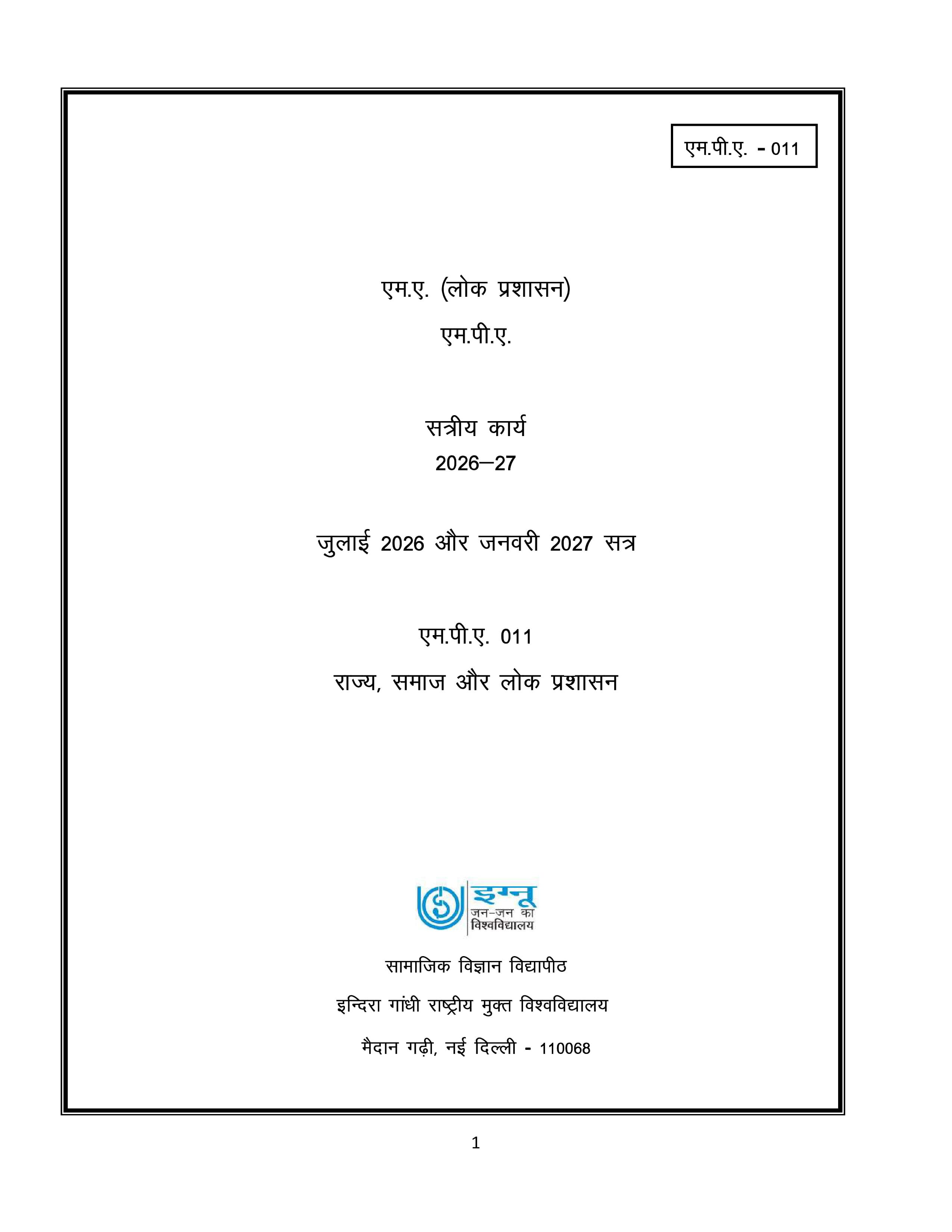 एम.पी.ए. - 011

एम.ए. (लोक प्रशासन)

एम.पी.ए.

सत्रीय कार्य

2026–27

जुलाई 2026 और जनवरी 2027 सत्र

एम.पी.ए. 011

राज्य, समाज और लोक प्रशासन

इग्नू
जन-जन का
विश्वविद्यालय

सामाजिक विज्ञान विद्यापीठ

इन्दिरा गांधी राष्ट्रीय मुक्त विश्वविद्यालय

मैदान गढ़ी, नई दिल्ली - 110068

1